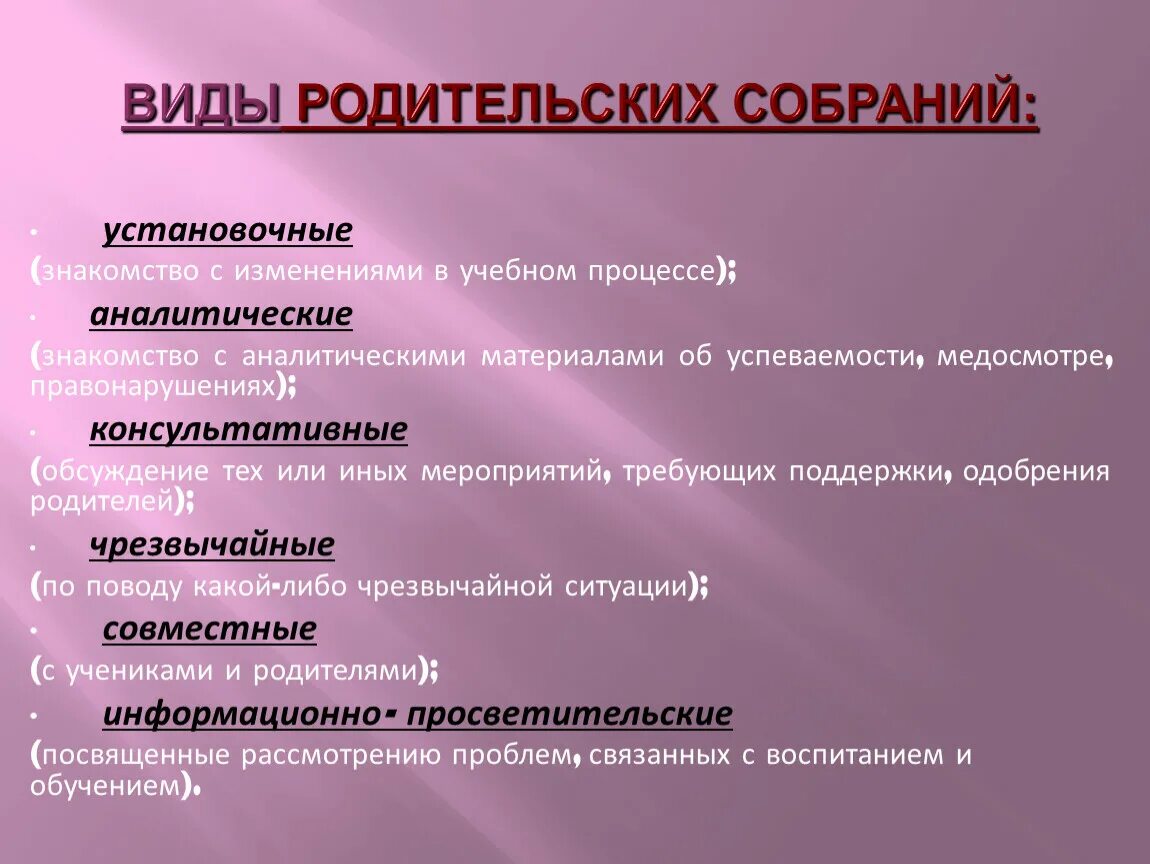 ВИДЫ РОДИТЕЛЬСКИХ СОБРАНИЙ:

• установочные
(знакомство с изменениями в учебном процессе);

• аналитические
(знакомство с аналитическими материалами об успеваемости, медосмотре, правонарушениях);

• консультативные
(обсуждение тех или иных мероприятий, требующих поддержки, одобрения родителей);

• чрезвычайные
(по поводу какой-либо чрезвычайной ситуации);

• совместные
(с учениками и родителями);

• информационно- просветительские
(посвященные рассмотрению проблем, связанных с воспитанием и обучением).